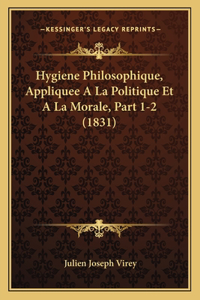 —KESSINGER'S LEGACY REPRINTS—

Hygiene Philosophique, Appliquee A La Politique Et A La Morale, Part 1-2 (1831)

Julien Joseph Virey